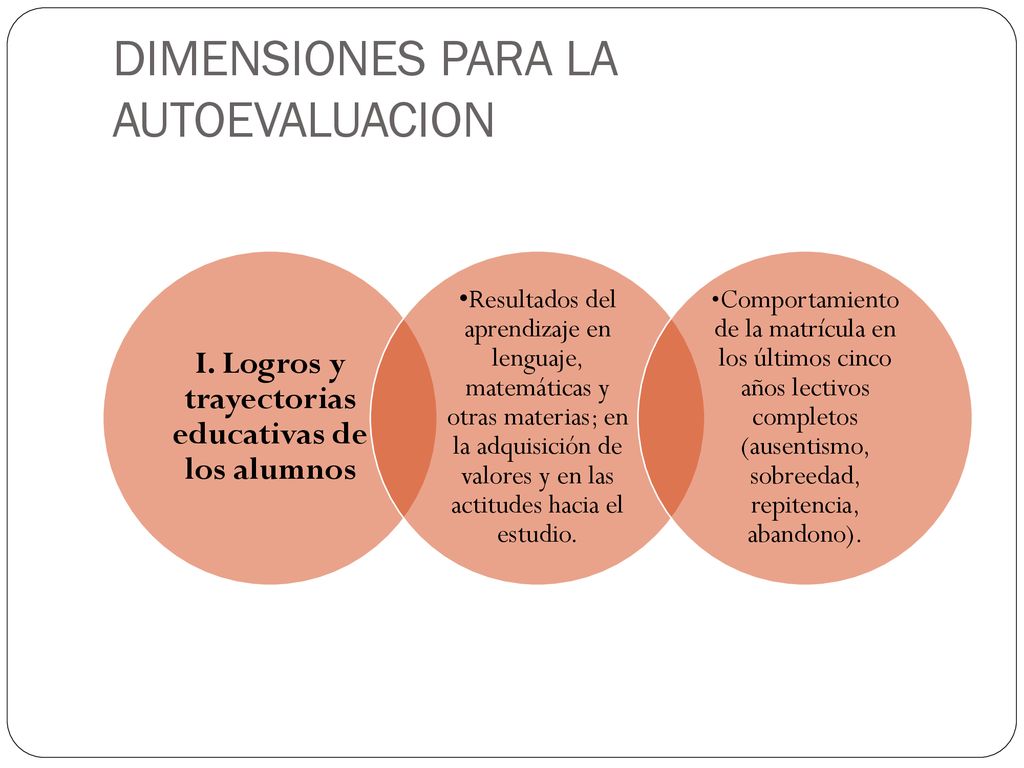 DIMENSIONES PARA LA AUTOEVALUACION

I. Logros y trayectorias educativas de los alumnos

•Resultados del aprendizaje en lenguaje, matemáticas y otras materias; en la adquisición de valores y en las actitudes hacia el estudio.

•Comportamiento de la matrícula en los últimos cinco años lectivos completos (ausentismo, sobreedad, repitencia, abandono).